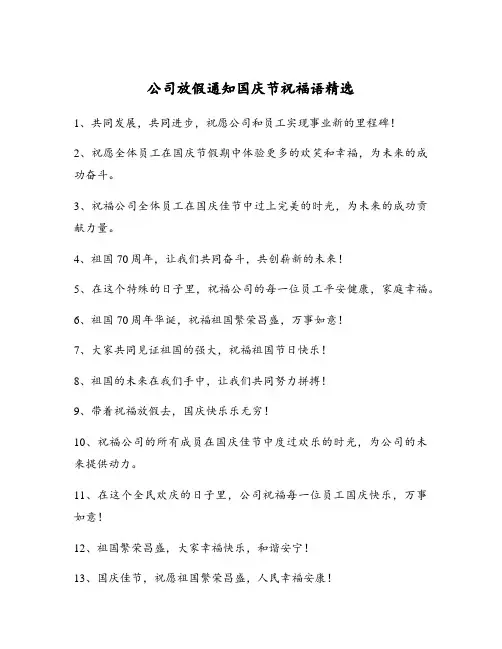 公司放假通知国庆节祝福语精选

1、共同发展，共同进步，祝愿公司和员工实现事业新的里程碑！

2、祝愿全体员工在国庆节假期中体验更多的欢笑和幸福，为未来的成功奋斗。

3、祝福公司全体员工在国庆佳节中过上完美的时光，为未来的成功贡献力量。

4、祖国70周年，让我们共同奋斗，共创崭新的未来！

5、在这个特殊的日子里，祝福公司的每一位员工平安健康，家庭幸福。

6、祖国70周年华诞，祝福祖国繁荣昌盛，万事如意！

7、大家共同见证祖国的强大，祝福祖国节日快乐！

8、祖国的未来在我们手中，让我们共同努力拼搏！

9、带着祝福放假去，国庆快乐乐无穷！

10、祝福公司的所有成员在国庆佳节中度过欢乐的时光，为公司的未来提供动力。

11、在这个全民欢庆的日子里，公司祝福每一位员工国庆快乐，万事如意！

12、祖国繁荣昌盛，大家幸福快乐，和谐安宁！

13、国庆佳节，祝愿祖国繁荣昌盛，人民幸福安康！